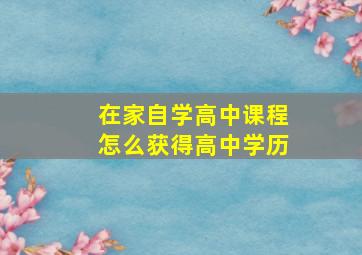 在家自学高中课程
怎么获得高中学历